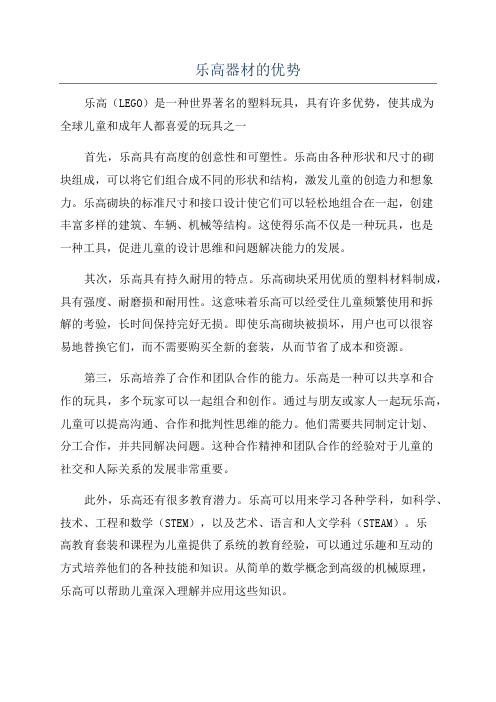 乐高器材的优势

乐高（LEGO）是一种世界著名的塑料玩具，具有许多优势，使其成为全球儿童和成年人都喜爱的玩具之一

首先，乐高具有高度的创意性和可塑性。乐高由各种形状和尺寸的砌块组成，可以将它们组合成不同的形状和结构，激发儿童的创造力和想象力。乐高砌块的标准尺寸和接口设计使它们可以轻松地组合在一起，创建丰富多样的建筑、车辆、机械等结构。这使得乐高不仅是一种玩具，也是一种工具，促进儿童的设计思维和问题解决能力的发展。

其次，乐高具有持久耐用的特点。乐高砌块采用优质的塑料材料制成，具有强度、耐磨损和耐用性。这意味着乐高可以经受住儿童频繁使用和拆解的考验，长时间保持完好无损。即使乐高砌块被损坏，用户也可以很容易地替换它们，而不需要购买全新的套装，从而节省了成本和资源。

第三，乐高培养了合作和团队合作的能力。乐高是一种可以共享和合作的玩具，多个玩家可以一起组合和创作。通过与朋友或家人一起玩乐高，儿童可以提高沟通、合作和批判性思维的能力。他们需要共同制定计划、分工合作，并共同解决问题。这种合作精神和团队合作的经验对于儿童的社交和人际关系的发展非常重要。

此外，乐高还有很多教育潜力。乐高可以用来学习各种学科，如科学、技术、工程和数学（STEM），以及艺术、语言和人文学科（STEAM）。乐高教育套装和课程为儿童提供了系统的教育经验，可以通过乐趣和互动的方式培养他们的各种技能和知识。从简单的数学概念到高级的机械原理，乐高可以帮助儿童深入理解并应用这些知识。